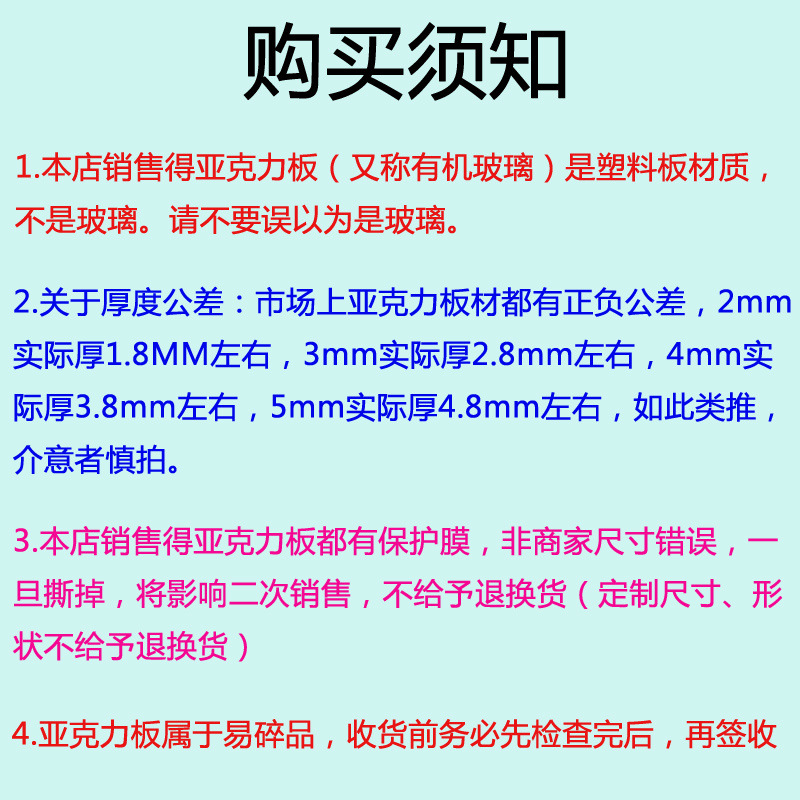 购买须知

1.本店销售得亚克力板（又称有机玻璃）是塑料板材质，不是玻璃。请不要误以为是玻璃。

2.关于厚度公差：市场上亚克力板材都有正负公差，2mm实际厚1.8MM左右，3mm实际厚2.8mm左右，4mm实际厚3.8mm左右，5mm实际厚4.8mm左右，如此类推，介意者慎拍。

3.本店销售得亚克力板都有保护膜，非商家尺寸错误，一旦撕掉，将影响二次销售，不给予退换货（定制尺寸、形状不给予退换货）

4.亚克力板属于易碎品，收货前务必先检查完后，再签收